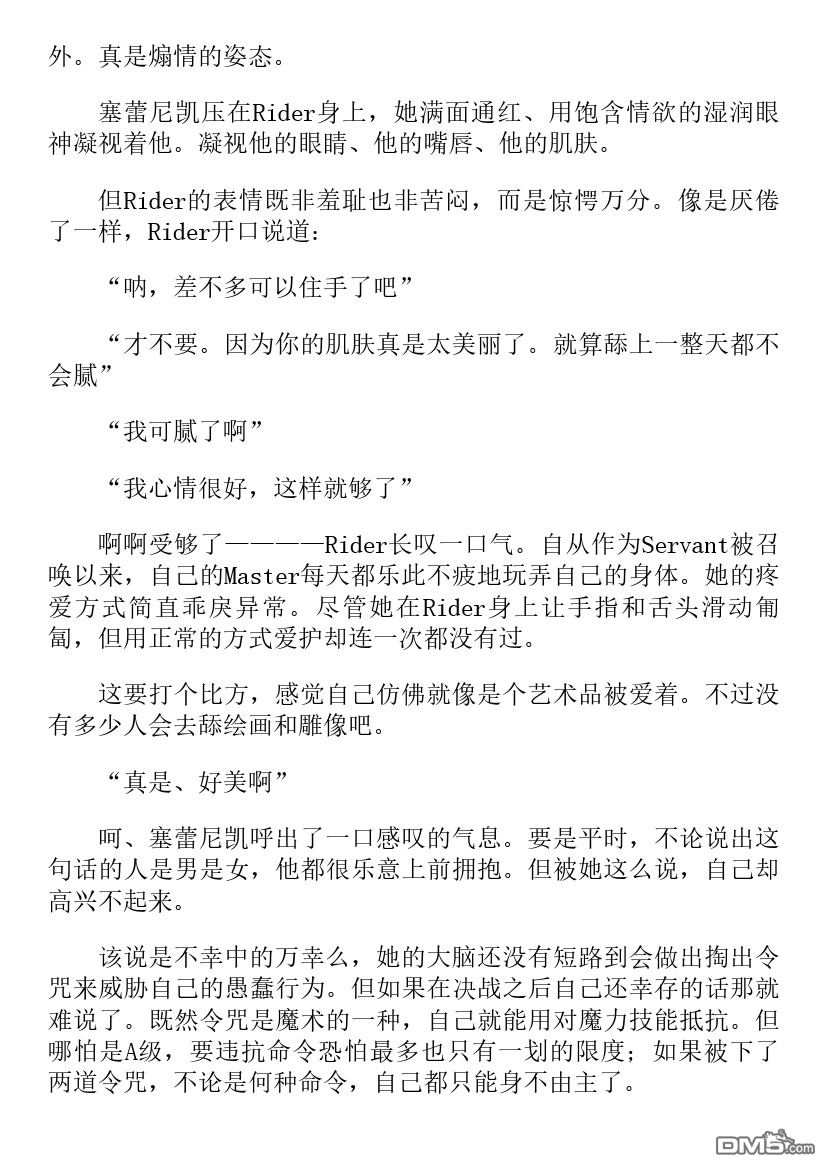 外。真是煽情的姿态。

塞蕾尼凯压在Rider身上，她满面通红、用饱含情欲的湿润眼神凝视着他。凝视他的眼睛、他的嘴唇、他的肌肤。

但Rider的表情既非羞耻也非苦闷，而是惊愕万分。像是厌倦了一样，Rider开口说道：

“呐，差不多可以住手了吧”

“才不要。因为你的肌肤真是太美丽了。就算舔上一整天都不会腻”

“我可腻了啊”

“我心情很好，这样就够了”

啊啊受够了————Rider长叹一口气。自从作为Servant被召唤以来，自己的Master每天都乐此不疲地玩弄自己的身体。她的疼爱方式简直乖戾异常。尽管她在Rider身上让手指和舌头滑动匍匐，但用正常的方式爱护却连一次都没有过。

这要打个比方，感觉自己仿佛就像是个艺术品被爱着。不过没有多少人会去舔绘画和雕像吧。

“真是、好美啊”

呵、塞蕾尼凯呼出了一口感叹的气息。要是平时，不论说出这句话的人是男是女，他都很乐意上前拥抱。但被她这么说，自己却高兴不起来。

该说是不幸中的万幸么，她的大脑还没有短路到会做出掏出令咒来威胁自己的愚蠢行为。但如果在决战之后自己还幸存的话那就难说了。既然令咒是魔术的一种，自己就能用对魔力技能抵抗。但哪怕是A级，要违抗命令恐怕最多也只有一划的限度；如果被下了两道令咒，不论是何种命令，自己都只能身不由主了。

DM5.com